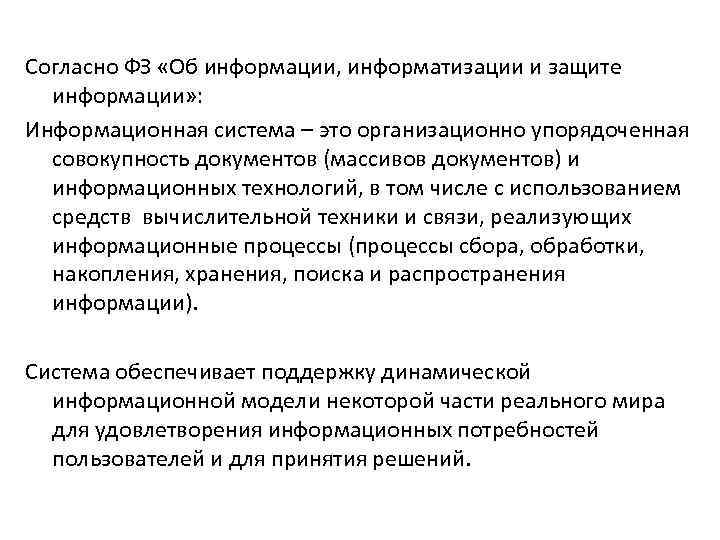 Согласно ФЗ «Об информации, информатизации и защите информации»:

Информационная система – это организационно упорядоченная совокупность документов (массивов документов) и информационных технологий, в том числе с использованием средств вычислительной техники и связи, реализующих информационные процессы (процессы сбора, обработки, накопления, хранения, поиска и распространения информации).

Система обеспечивает поддержку динамической информационной модели некоторой части реального мира для удовлетворения информационных потребностей пользователей и для принятия решений.